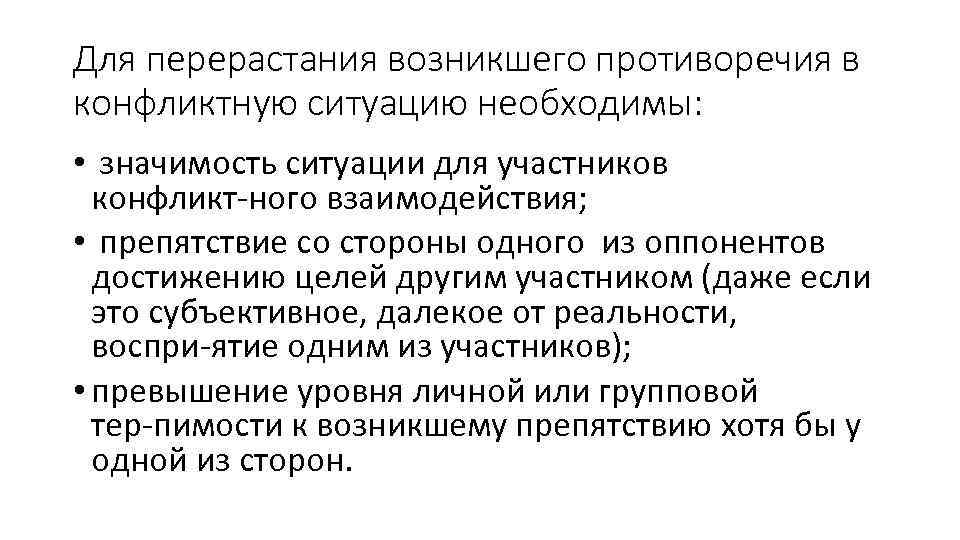 Для перерастания возникшего противоречия в конфликтную ситуацию необходимы:

• значимость ситуации для участников конфликт-ного взаимодействия;
• препятствие со стороны одного из оппонентов достижению целей другим участником (даже если это субъективное, далекое от реальности, воспри-ятие одним из участников);
• превышение уровня личной или групповой тер-пимости к возникшему препятствию хотя бы у одной из сторон.